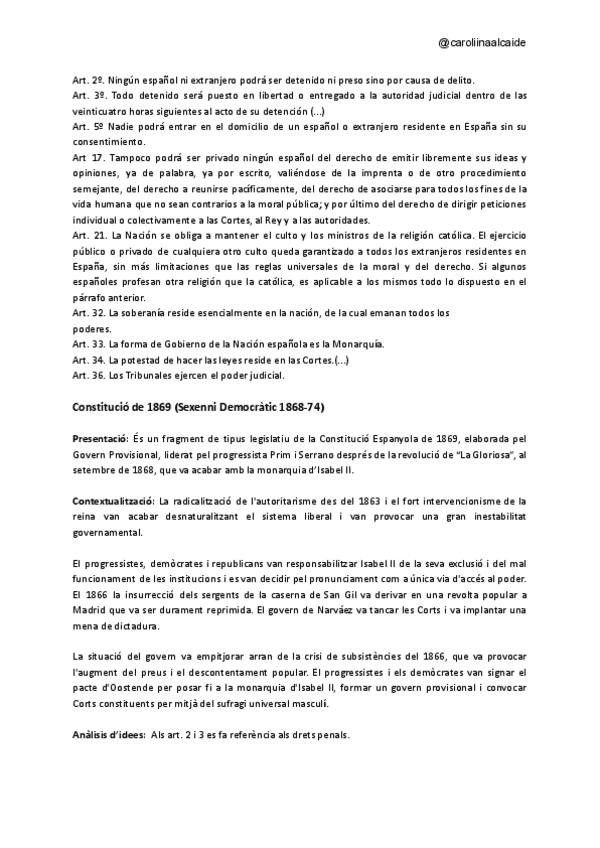 @caroliinaalcaide

Art. 2º. Ningún español ni extranjero podrá ser detenido ni preso sino por causa de delito.
Art. 3º. Todo detenido será puesto en libertad o entregado a la autoridad judicial dentro de las veinticuatro horas siguientes al acto de su detención (...)
Art. 5º Nadie podrá entrar en el domicilio de un español o extranjero residente en España sin su consentimiento.
Art 17. Tampoco podrá ser privado ningún español del derecho de emitir libremente sus ideas y opiniones, ya de palabra, ya por escrito, valiéndose de la imprenta o de otro procedimiento semejante, del derecho a reunirse pacíficamente, del derecho de asociarse para todos los fines de la vida humana que no sean contrarios a la moral pública; y por último del derecho de dirigir peticiones individual o colectivamente a las Cortes, al Rey y a las autoridades.
Art. 21. La Nación se obliga a mantener el culto y los ministros de la religión católica. El ejercicio público o privado de cualquiera otro culto queda garantizado a todos los extranjeros residentes en España, sin más limitaciones que las reglas universales de la moral y del derecho. Si algunos españoles profesan otra religión que la católica, es aplicable a los mismos todo lo dispuesto en el párrafo anterior.
Art. 32. La soberanía reside esencialmente en la nación, de la cual emanan todos los poderes.
Art. 33. La forma de Gobierno de la Nación española es la Monarquía.
Art. 34. La potestad de hacer las leyes reside en las Cortes.(...)
Art. 36. Los Tribunales ejercen el poder judicial.

Constitució de 1869 (Sexenni Democràtic 1868-74)

Presentació: És un fragment de tipus legislatiu de la Constitució Espanyola de 1869, elaborada pel Govern Provisional, liderat pel progressista Prim i Serrano després de la revolució de "La Gloriosa", al setembre de 1868, que va acabar amb la monarquia d'Isabel II.

Contextualització: La radicalització de l'autoritarisme des del 1863 i el fort intervencionisme de la reina van acabar desnaturalitzant el sistema liberal i van provocar una gran inestabilitat governamental.

El progressistes, demòcrates i republicans van responsabilitzar Isabel II de la seva exclusió i del mal funcionament de les institucions i es van decidir pel pronunciament com a única via d'accés al poder. El 1866 la insurrecció dels sergents de la caserna de San Gil va derivar en una revolta popular a Madrid que va ser durament reprimida. El govern de Narváez va tancar les Corts i va implantar una mena de dictadura.

La situació del govern va empitjorar arran de la crisi de subsistències del 1866, que va provocar l'augment del preus i el descontentament popular. El progressistes i els demòcrates van signar el pacte d'Oostende per posar fi a la monarquia d'Isabel II, formar un govern provisional i convocar Corts constituents per mitjà del sufragi universal masculí.

Anàlisis d'idees: Als art. 2 i 3 es fa referència als drets penals.